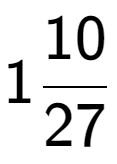 $1\frac{10}{27}$